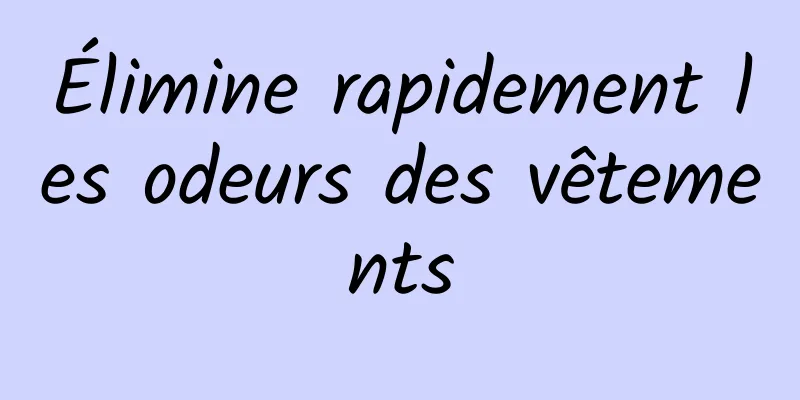 Élimine rapidement les odeurs des vêtements